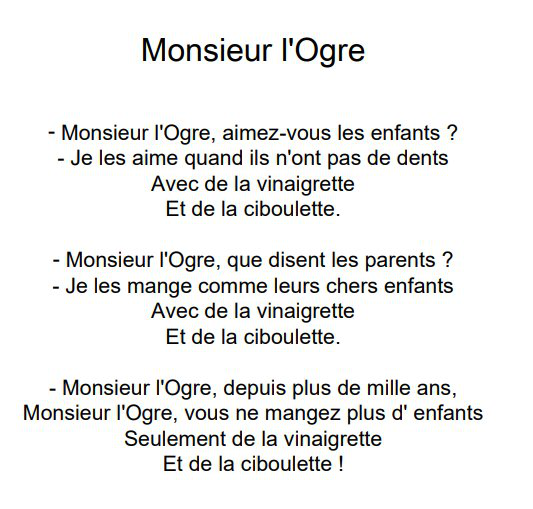 Monsieur l'Ogre

- Monsieur l'Ogre, aimez-vous les enfants ?
- Je les aime quand ils n'ont pas de dents
Avec de la vinaigrette
Et de la ciboulette.

- Monsieur l'Ogre, que disent les parents ?
- Je les mange comme leurs chers enfants
Avec de la vinaigrette
Et de la ciboulette.

- Monsieur l'Ogre, depuis plus de mille ans,
Monsieur l'Ogre, vous ne mangez plus d' enfants
Seulement de la vinaigrette
Et de la ciboulette !